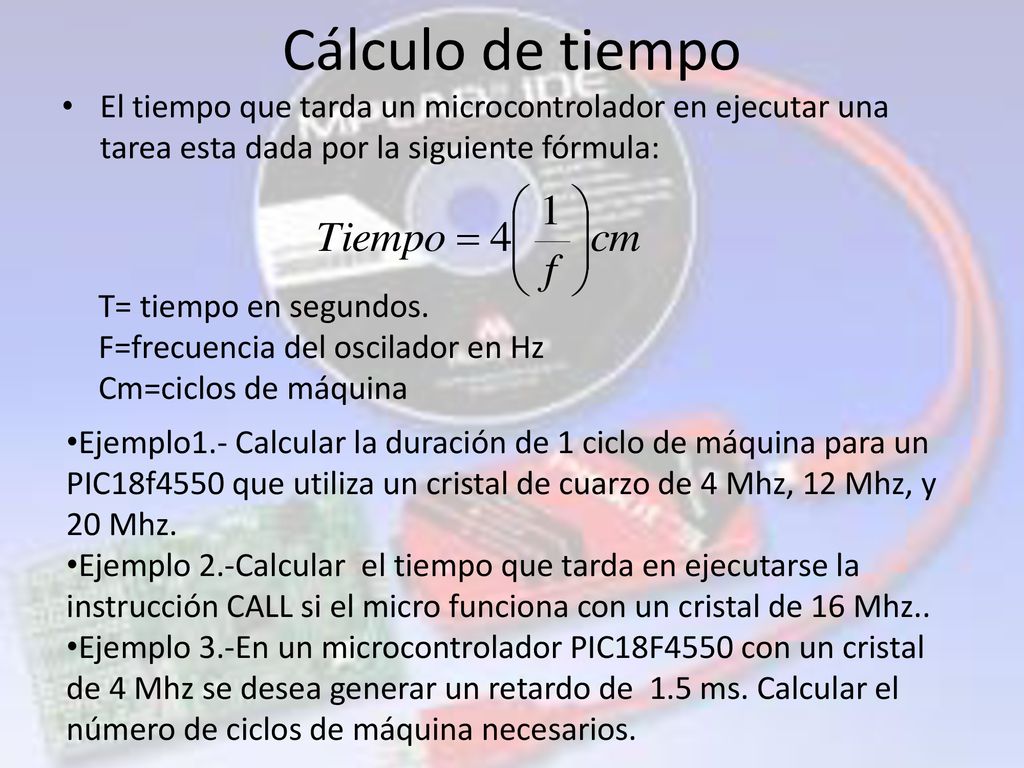 Cálculo de tiempo

• El tiempo que tarda un microcontrolador en ejecutar una tarea esta dada por la siguiente fórmula:

$Tiempo = 4\left(\frac{1}{f}\right)cm$

T= tiempo en segundos.
F=frecuencia del oscilador en Hz
Cm=ciclos de máquina

•Ejemplo1.- Calcular la duración de 1 ciclo de máquina para un PIC18f4550 que utiliza un cristal de cuarzo de 4 Mhz, 12 Mhz, y 20 Mhz.
•Ejemplo 2.-Calcular el tiempo que tarda en ejecutarse la instrucción CALL si el micro funciona con un cristal de 16 Mhz..
•Ejemplo 3.-En un microcontrolador PIC18F4550 con un cristal de 4 Mhz se desea generar un retardo de 1.5 ms. Calcular el número de ciclos de máquina necesarios.